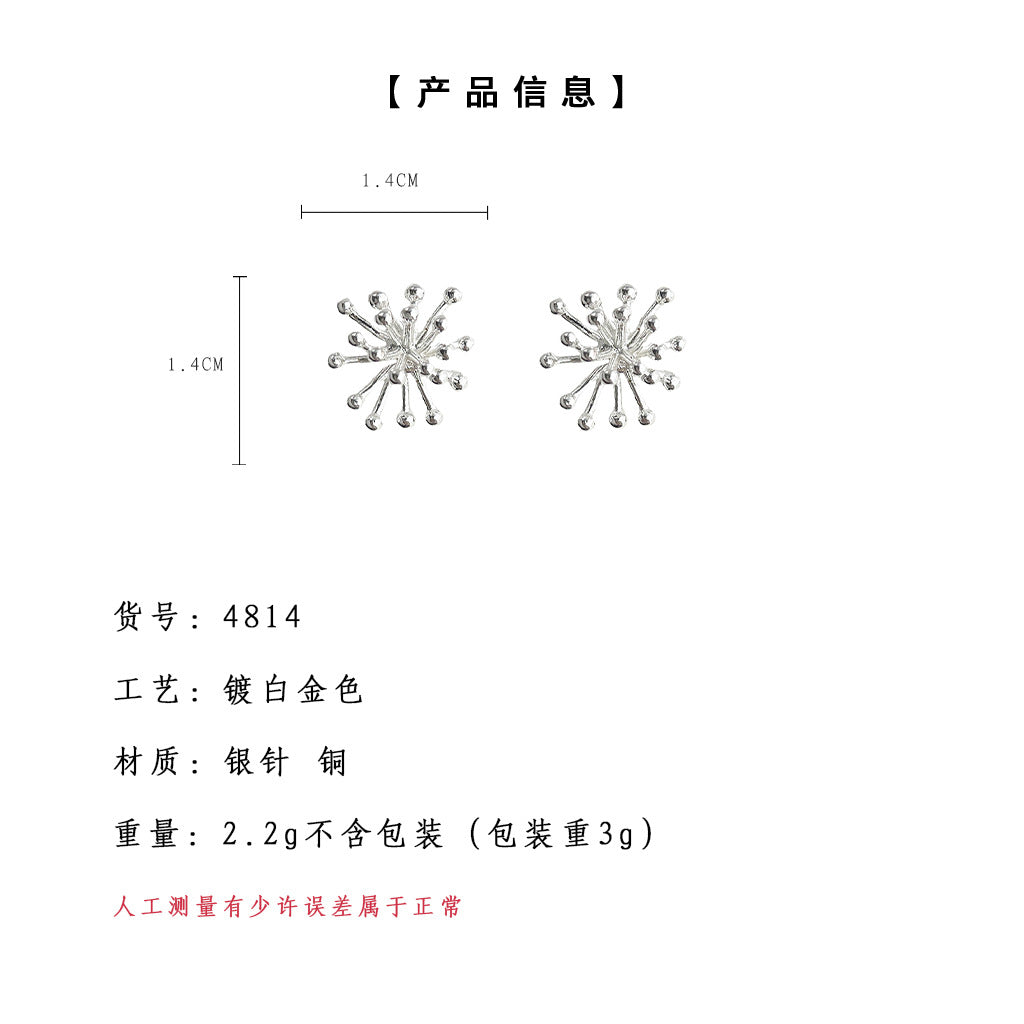 【产品信息】

1.4CM

1.4CM

货号：4814

工艺：镀白金色

材质：银针 铜

重量：2.2g不含包装（包装重3g）

人工测量有少许误差属于正常